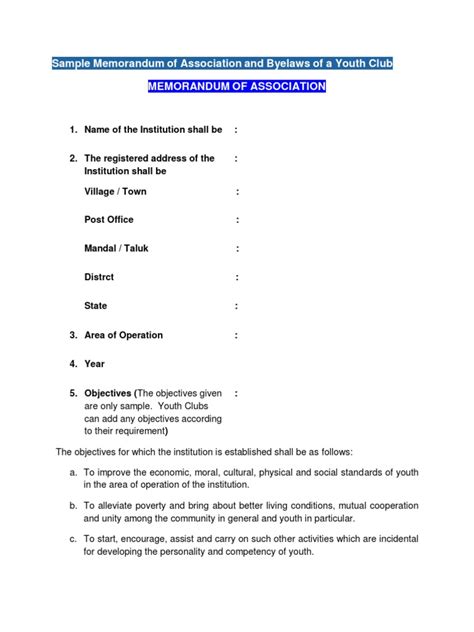 Sample Memorandum of Association and Byelaws of a Youth Club

MEMORANDUM OF ASSOCIATION

1. Name of the Institution shall be :

2. The registered address of the Institution shall be :

Village / Town :

Post Office :

Mandal / Taluk :

Distrct :

State :

3. Area of Operation :

4. Year

5. Objectives (The objectives given are only sample. Youth Clubs can add any objectives according to their requirement) :

The objectives for which the institution is established shall be as follows:

a. To improve the economic, moral, cultural, physical and social standards of youth in the area of operation of the institution.

b. To alleviate poverty and bring about better living conditions, mutual cooperation and unity among the community in general and youth in particular.

c. To start, encourage, assist and carry on such other activities which are incidental for developing the personality and competency of youth.